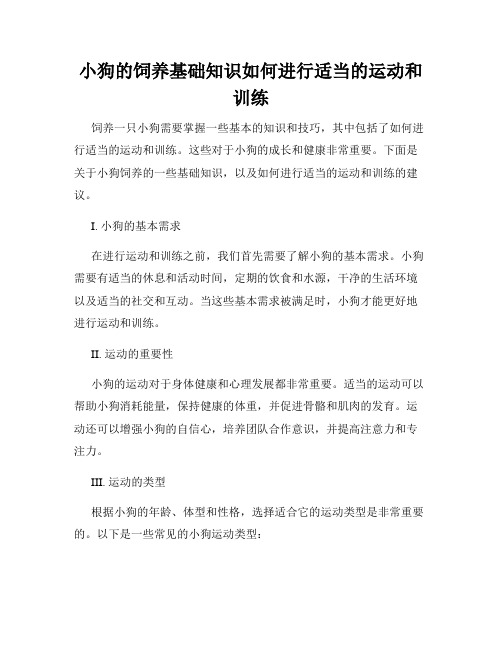 小狗的饲养基础知识如何进行适当的运动和训练

饲养一只小狗需要掌握一些基本的知识和技巧，其中包括了如何进行适当的运动和训练。这些对于小狗的成长和健康非常重要。下面是关于小狗饲养的一些基础知识，以及如何进行适当的运动和训练的建议。

I. 小狗的基本需求

在进行运动和训练之前，我们首先需要了解小狗的基本需求。小狗需要有适当的休息和活动时间，定期的饮食和水源，干净的生活环境以及适当的社交和互动。当这些基本需求被满足时，小狗才能更好地进行运动和训练。

II. 运动的重要性

小狗的运动对于身体健康和心理发展都非常重要。适当的运动可以帮助小狗消耗能量，保持健康的体重，并促进骨骼和肌肉的发育。运动还可以增强小狗的自信心，培养团队合作意识，并提高注意力和专注力。

III. 运动的类型

根据小狗的年龄、体型和性格，选择适合它的运动类型是非常重要的。以下是一些常见的小狗运动类型：